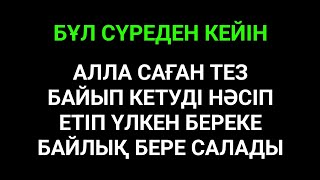 БҰЛ СҮРЕДЕН КЕЙІН

АЛЛА САҒАН ТЕЗ БАЙЫП КЕТУДІ НӘСІП ЕТІП ҮЛКЕН БЕРЕКЕ БАЙЛЫҚ БЕРЕ САЛАДЫ